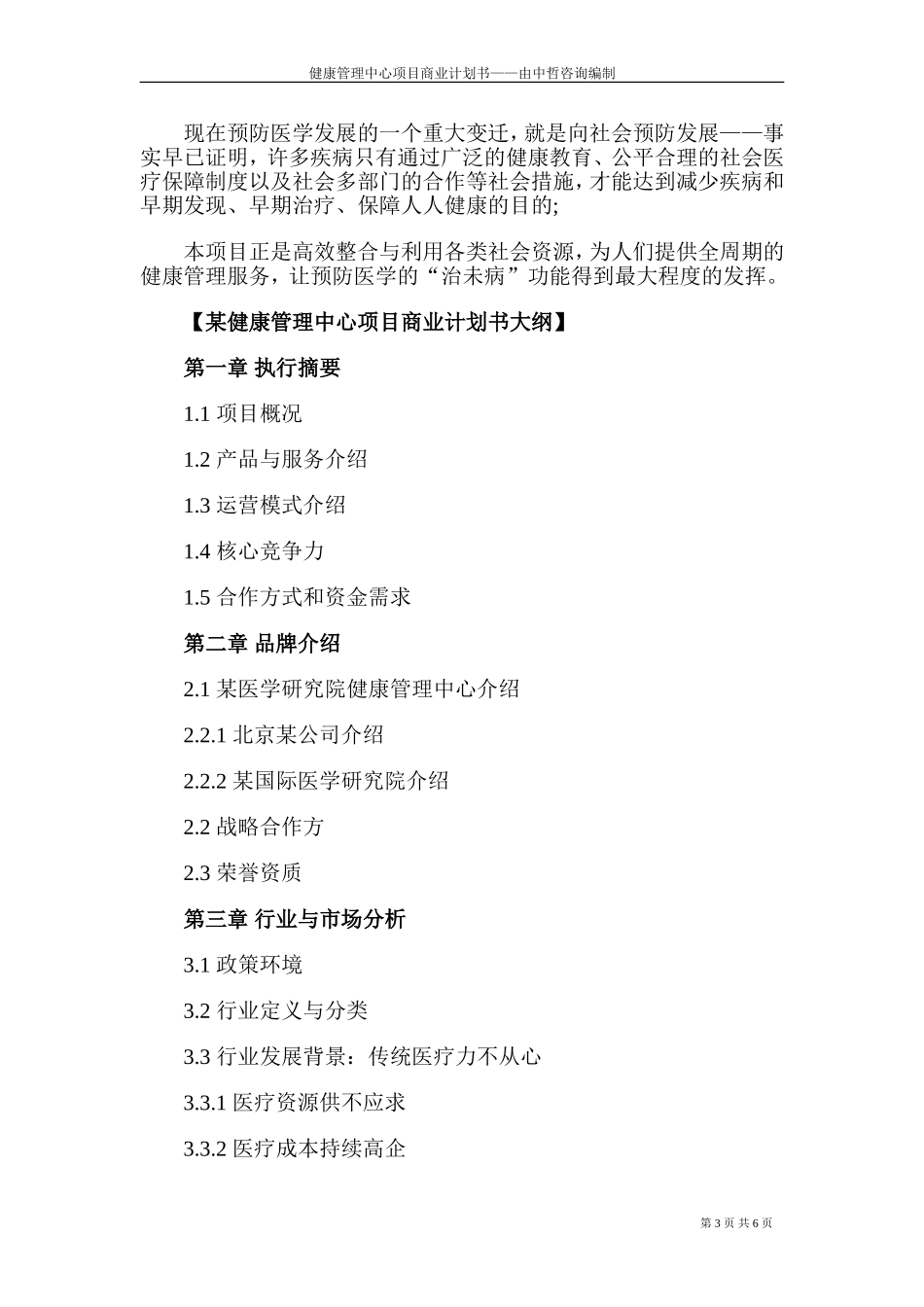 健康管理中心项目商业计划书——由中哲咨询编制

现在预防医学发展的一个重大变迁，就是向社会预防发展——事实早已证明，许多疾病只有通过广泛的健康教育、公平合理的社会医疗保障制度以及社会多部门的合作等社会措施，才能达到减少疾病和早期发现、早期治疗、保障人人健康的目的;

本项目正是高效整合与利用各类社会资源，为人们提供全周期的健康管理服务，让预防医学的“治未病”功能得到最大程度的发挥。

【某健康管理中心项目商业计划书大纲】

第一章 执行摘要

1.1 项目概况

1.2 产品与服务介绍

1.3 运营模式介绍

1.4 核心竞争力

1.5 合作方式和资金需求

第二章 品牌介绍

2.1 某医学研究院健康管理中心介绍

2.2.1 北京某公司介绍

2.2.2 某国际医学研究院介绍

2.2 战略合作方

2.3 荣誉资质

第三章 行业与市场分析

3.1 政策环境

3.2 行业定义与分类

3.3 行业发展背景：传统医疗力不从心

3.3.1 医疗资源供不应求

3.3.2 医疗成本持续高企

第 3 页 共 6 页